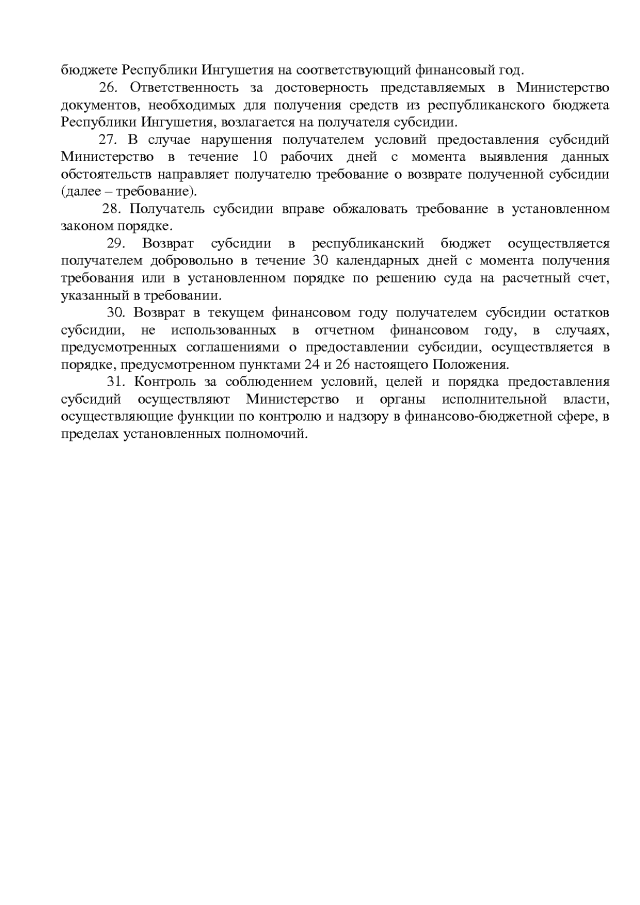 бюджете Республики Ингушетия на соответствующий финансовый год.

26. Ответственность за достоверность представляемых в Министерство документов, необходимых для получения средств из республиканского бюджета Республики Ингушетия, возлагается на получателя субсидии.

27. В случае нарушения получателем условий предоставления субсидий Министерство в течение 10 рабочих дней с момента выявления данных обстоятельств направляет получателю требование о возврате полученной субсидии (далее – требование).

28. Получатель субсидии вправе обжаловать требование в установленном законом порядке.

29. Возврат субсидии в республиканский бюджет осуществляется получателем добровольно в течение 30 календарных дней с момента получения требования или в установленном порядке по решению суда на расчетный счет, указанный в требовании.

30. Возврат в текущем финансовом году получателем субсидии остатков субсидии, не использованных в отчетном финансовом году, в случаях, предусмотренных соглашениями о предоставлении субсидии, осуществляется в порядке, предусмотренном пунктами 24 и 26 настоящего Положения.

31. Контроль за соблюдением условий, целей и порядка предоставления субсидий осуществляют Министерство и органы исполнительной власти, осуществляющие функции по контролю и надзору в финансово-бюджетной сфере, в пределах установленных полномочий.